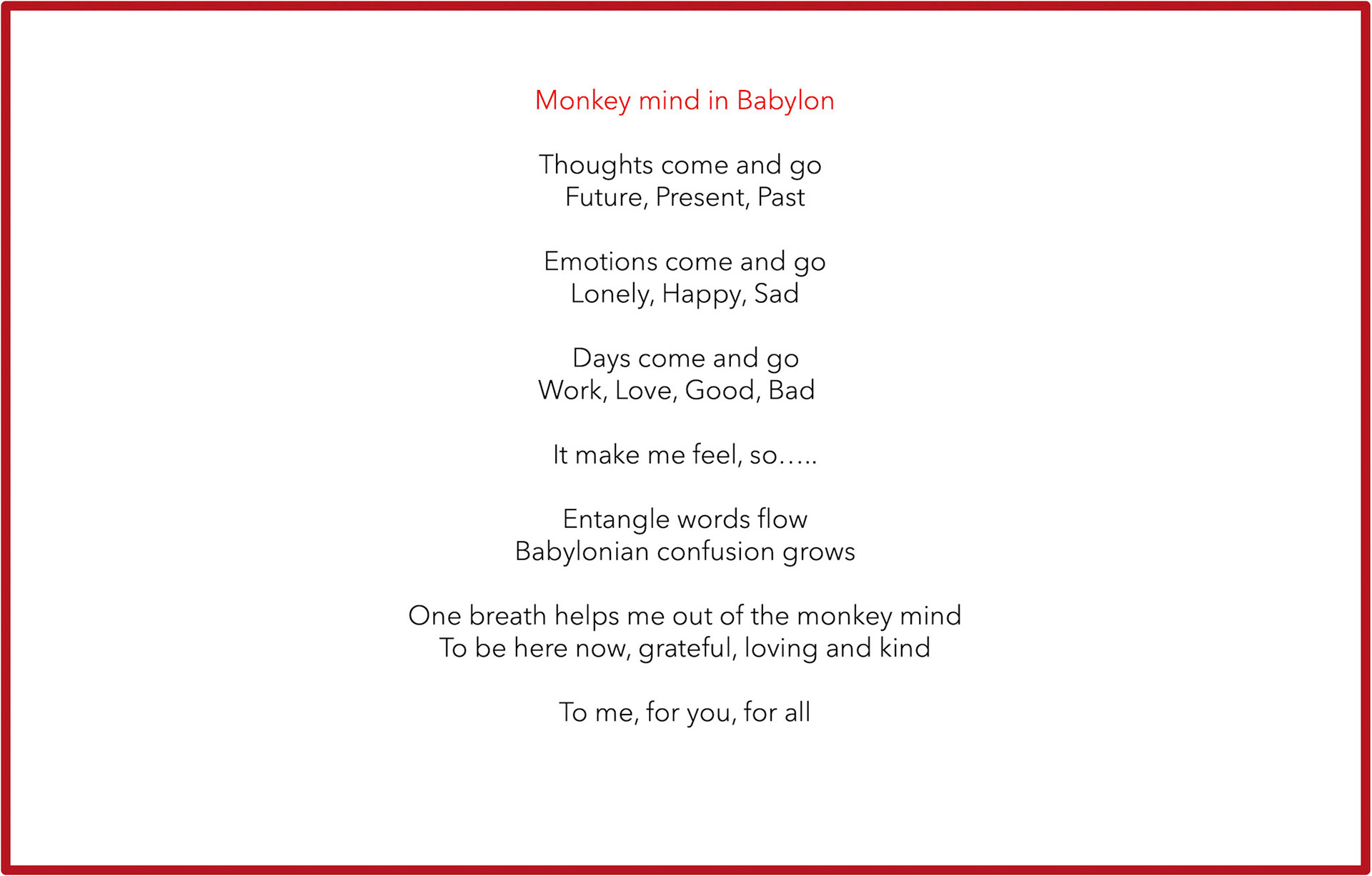 Monkey mind in Babylon

Thoughts come and go
Future, Present, Past

Emotions come and go
Lonely, Happy, Sad

Days come and go
Work, Love, Good, Bad

It make me feel, so…..

Entangle words flow
Babylonian confusion grows

One breath helps me out of the monkey mind
To be here now, grateful, loving and kind

To me, for you, for all